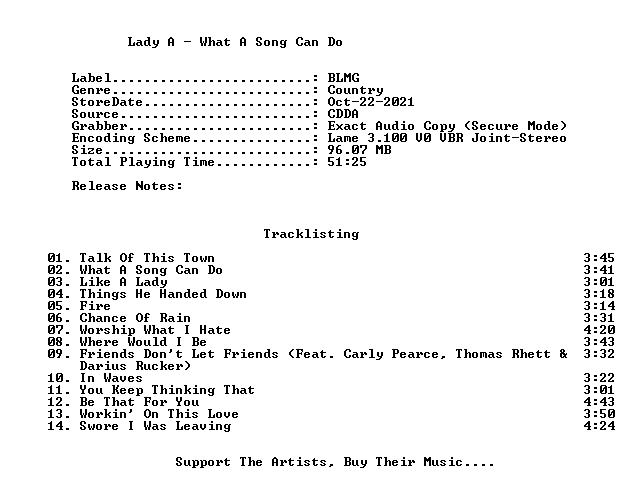 Lady A - What A Song Can Do

Label: BLMG
Genre: Country
StoreDate: Oct-22-2021
Source: CDDA
Grabber: Exact Audio Copy (Secure Mode)
Encoding Scheme: Lame 3.100 V0 VBR Joint-Stereo
Size: 96.07 MB
Total Playing Time: 51:25

Release Notes:

Tracklisting

01. Talk Of This Town 3:45
02. What A Song Can Do 3:41
03. Like A Lady 3:01
04. Things He Handed Down 3:18
05. Fire 3:14
06. Chance Of Rain 3:31
07. Worship What I Hate 4:20
08. Where Would I Be 3:43
09. Friends Don't Let Friends (Feat. Carly Pearce, Thomas Rhett & Darius Rucker) 3:32
10. In Waves 3:22
11. You Keep Thinking That 3:01
12. Be That For You 4:43
13. Workin' On This Love 3:50
14. Swore I Was Leaving 4:24

Support The Artists, Buy Their Music....